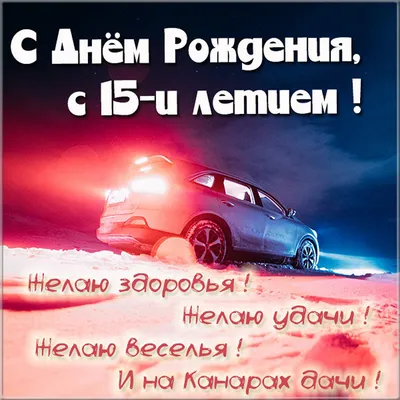 С Днём Рождения,
с 15-и летием !

Желаю здоровья !
Желаю удачи !
Желаю веселья !
И на Канарах дачи !